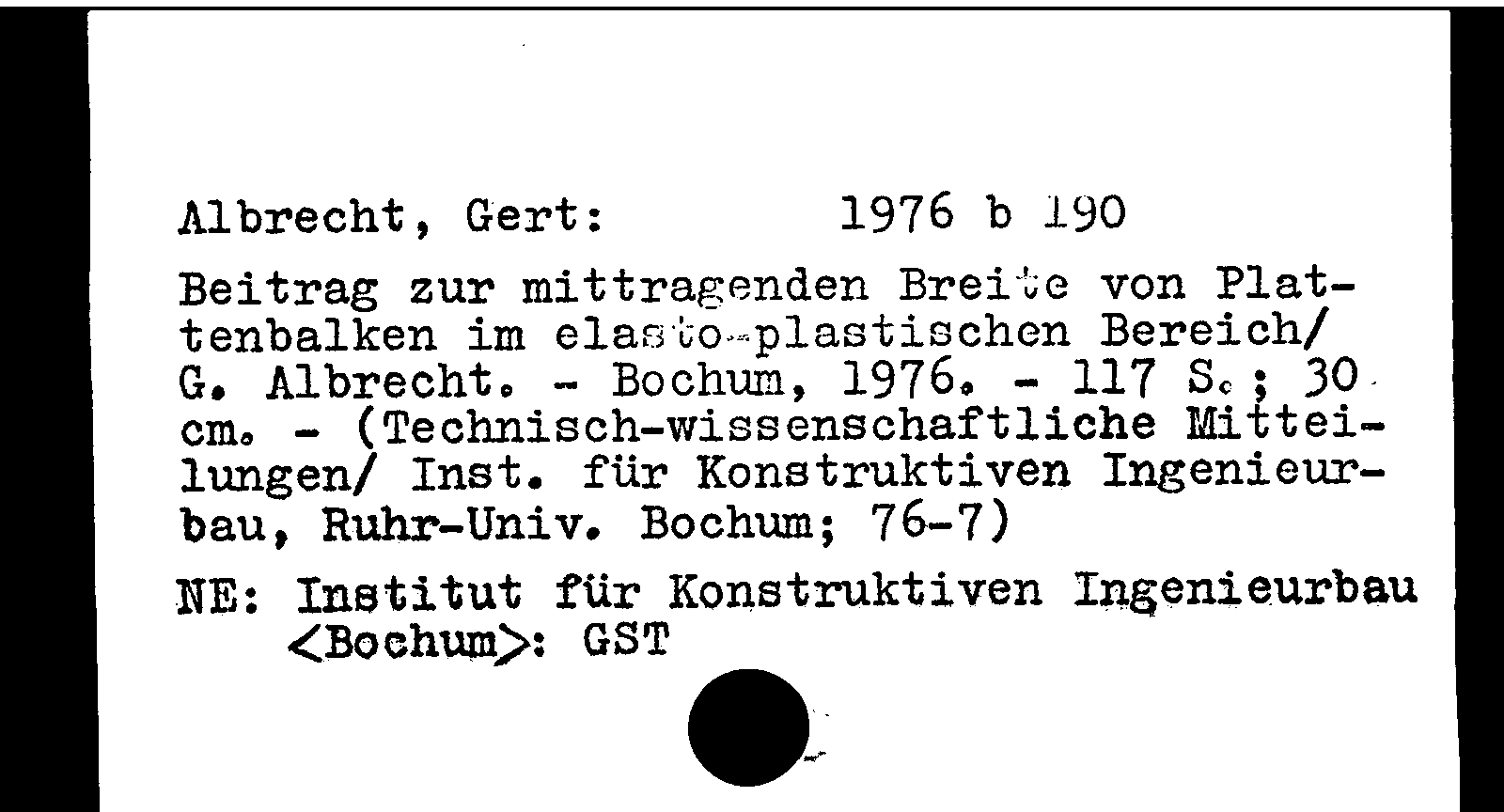 Albrecht, Gert: 1976 b 190

Beitrag zur mittragenden Breite von Plattenbalken im elasto-plastischen Bereich/ G. Albrecht. - Bochum, 1976. - 117 S.; 30 cm. - (Technisch-wissenschaftliche Mitteilungen/ Inst. für Konstruktiven Ingenieurbau, Ruhr-Univ. Bochum; 76-7)

NE: Institut für Konstruktiven Ingenieurbau <Bochum>: GST